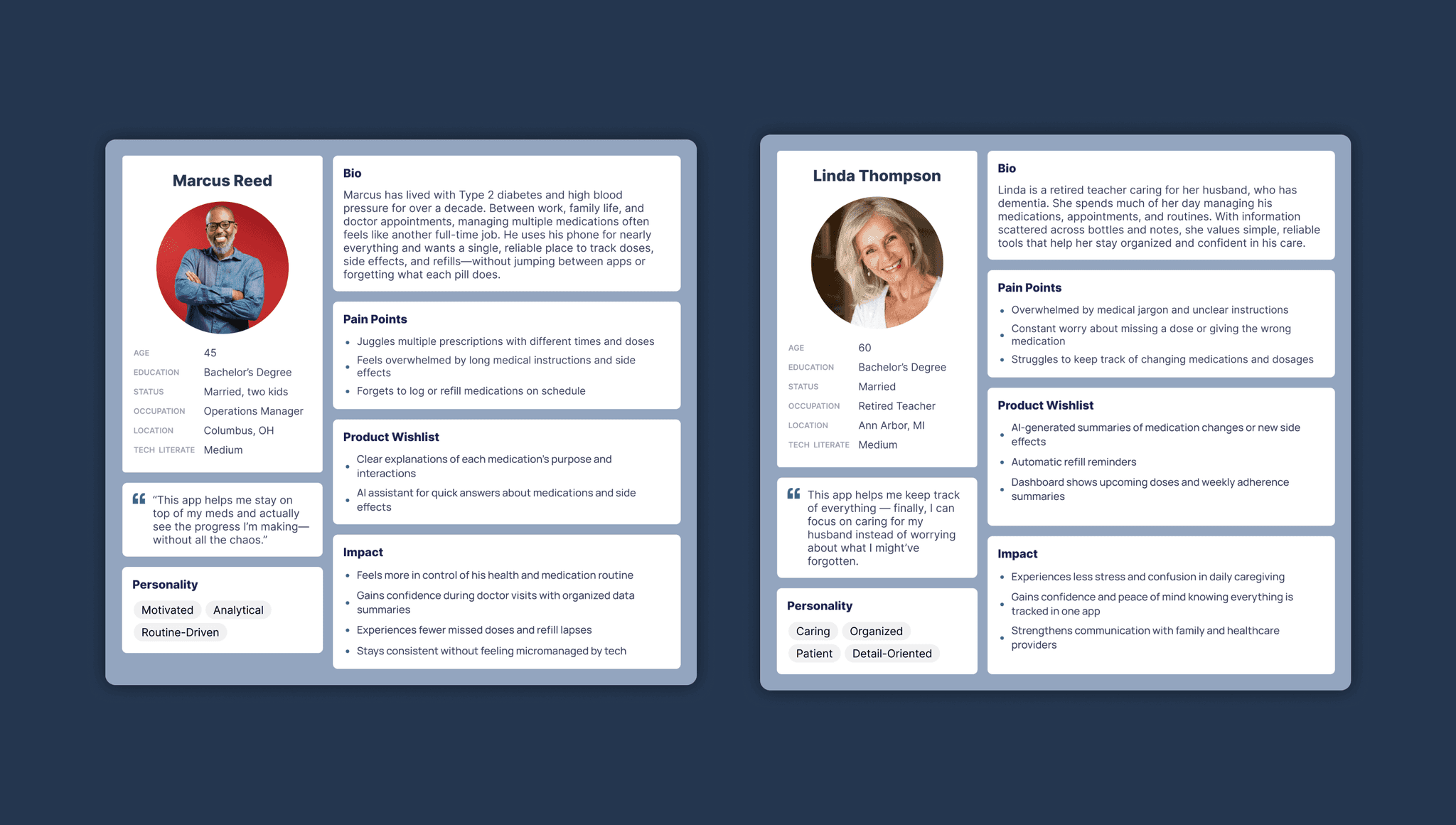 Marcus Reed

AGE 45
EDUCATION Bachelor's Degree
STATUS Married, two kids
OCCUPATION Operations Manager
LOCATION Columbus, OH
TECH LITERATE Medium

"This app helps me stay on top of my meds and actually see the progress I'm making—without all the chaos."

Personality

Motivated Analytical
Routine-Driven

Bio

Marcus has lived with Type 2 diabetes and high blood pressure for over a decade. Between work, family life, and doctor appointments, managing multiple medications often feels like another full-time job. He uses his phone for nearly everything and wants a single, reliable place to track doses, side effects, and refills—without jumping between apps or forgetting what each pill does.

Pain Points

• Juggles multiple prescriptions with different times and doses
• Feels overwhelmed by long medical instructions and side effects
• Forgets to log or refill medications on schedule

Product Wishlist

• Clear explanations of each medication's purpose and interactions
• AI assistant for quick answers about medications and side effects

Impact

• Feels more in control of his health and medication routine
• Gains confidence during doctor visits with organized data summaries
• Experiences fewer missed doses and refill lapses
• Stays consistent without feeling micromanaged by tech

Linda Thompson

AGE 60
EDUCATION Bachelor's Degree
STATUS Married
OCCUPATION Retired Teacher
LOCATION Ann Arbor, MI
TECH LITERATE Medium

This app helps me keep track of everything — finally, I can focus on caring for my husband instead of worrying about what I might've forgotten.

Personality

Caring Organized
Patient Detail-Oriented

Bio

Linda is a retired teacher caring for her husband, who has dementia. She spends much of her day managing his medications, appointments, and routines. With information scattered across bottles and notes, she values simple, reliable tools that help her stay organized and confident in his care.

Pain Points

• Overwhelmed by medical jargon and unclear instructions
• Constant worry about missing a dose or giving the wrong medication
• Struggles to keep track of changing medications and dosages

Product Wishlist

• AI-generated summaries of medication changes or new side effects
• Automatic refill reminders
• Dashboard shows upcoming doses and weekly adherence summaries

Impact

• Experiences less stress and confusion in daily caregiving
• Gains confidence and peace of mind knowing everything is tracked in one app
• Strengthens communication with family and healthcare providers